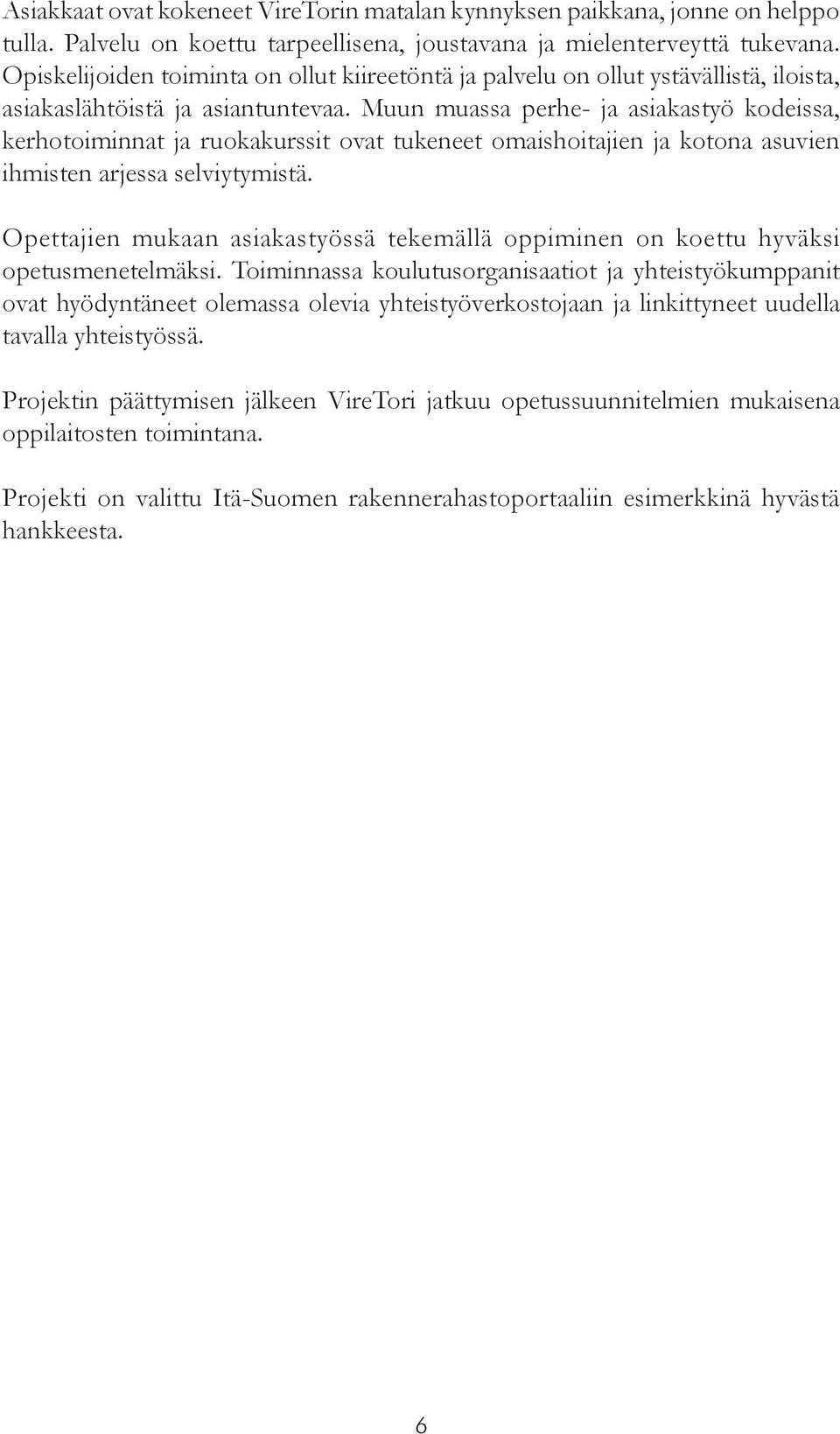 Asiakkaat ovat kokeneet VireTorin matalan kynnyksen paikkana, jonne on helppo tulla. Palvelu on koettu tarpeellisena, joustavana ja mielenterveyttä tukevana. Opiskelijoiden toiminta on ollut kiireetöntä ja palvelu on ollut ystävällistä, iloista, asiakaslähtöistä ja asiantuntevaa. Muun muassa perhe- ja asiakastyö kodeissa, kerhotoiminnat ja ruokakurssit ovat tukeneet omaishoitajien ja kotona asuvien ihmisten arjessa selviytymistä.

Opettajien mukaan asiakastyössä tekemällä oppiminen on koettu hyväksi opetusmenetelmäksi. Toiminnassa koulutusorganisaatiot ja yhteistyökumppanit ovat hyödyntäneet olemassa olevia yhteistyöverkostojaan ja linkittyneet uudella tavalla yhteistyössä.

Projektin päättymisen jälkeen VireTori jatkuu opetussuunnitelmien mukaisena oppilaitosten toimintana.

Projekti on valittu Itä-Suomen rakennerahastoportaaliin esimerkkinä hyvästä hankkeesta.

6